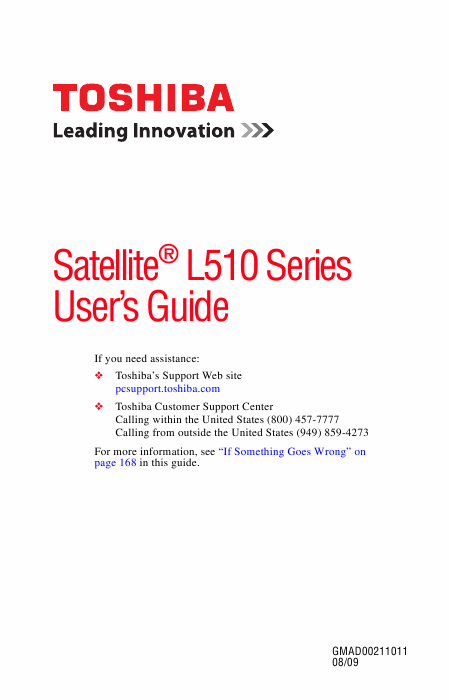 TOSHIBA
Leading Innovation >>>

Satellite® L510 Series
User's Guide

If you need assistance:

❖ Toshiba's Support Web site
pcsupport.toshiba.com

❖ Toshiba Customer Support Center
Calling within the United States (800) 457-7777
Calling from outside the United States (949) 859-4273

For more information, see "If Something Goes Wrong" on page 168 in this guide.

GMAD00211011
08/09